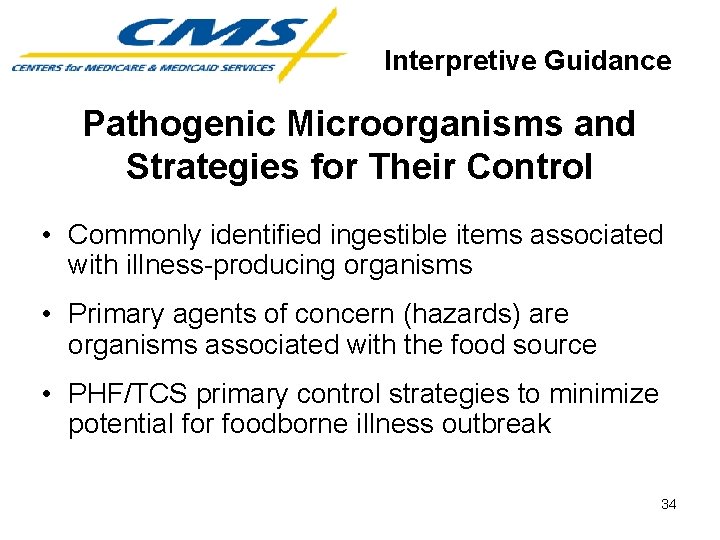 CMS
CENTERS for MEDICARE & MEDICAID SERVICES

Interpretive Guidance

Pathogenic Microorganisms and Strategies for Their Control

• Commonly identified ingestible items associated with illness-producing organisms

• Primary agents of concern (hazards) are organisms associated with the food source

• PHF/TCS primary control strategies to minimize potential for foodborne illness outbreak

34